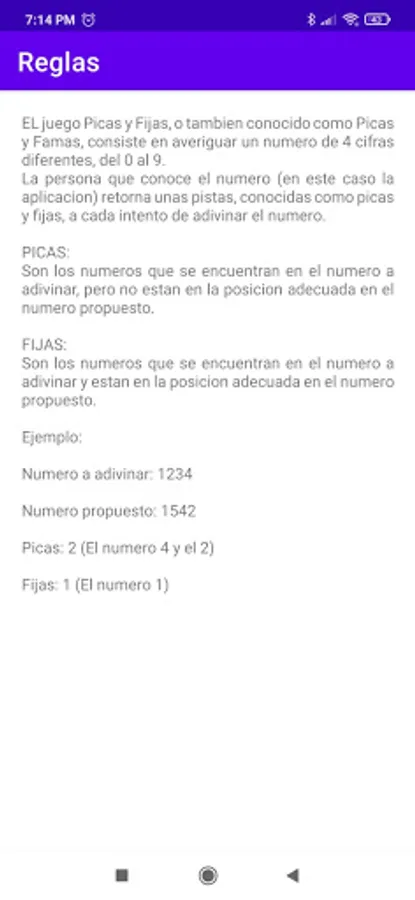 7:14 PM

Reglas

EL juego Picas y Fijas, o tambien conocido como Picas y Famas, consiste en averiguar un numero de 4 cifras diferentes, del 0 al 9.
La persona que conoce el numero (en este caso la aplicacion) retorna unas pistas, conocidas como picas y fijas, a cada intento de adivinar el numero.

PICAS:
Son los numeros que se encuentran en el numero a adivinar, pero no estan en la posicion adecuada en el numero propuesto.

FIJAS:
Son los numeros que se encuentran en el numero a adivinar y estan en la posicion adecuada en el numero propuesto.

Ejemplo:

Numero a adivinar: 1234

Numero propuesto: 1542

Picas: 2 (El numero 4 y el 2)

Fijas: 1 (El numero 1)